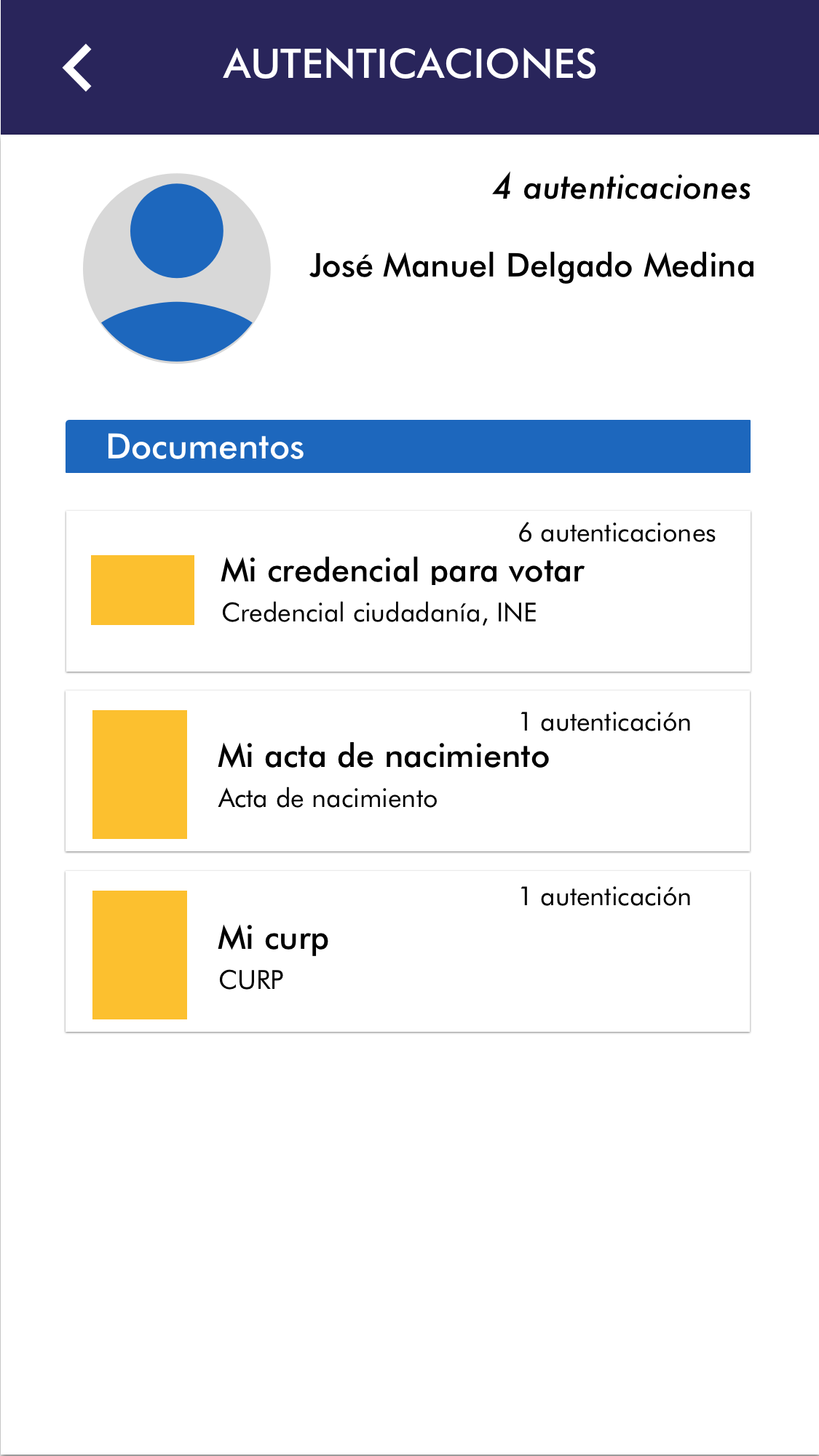 AUTENTICACIONES

4 autenticaciones

José Manuel Delgado Medina

Documentos

6 autenticaciones
Mi credencial para votar
Credencial ciudadanía, INE

1 autenticación
Mi acta de nacimiento
Acta de nacimiento

1 autenticación
Mi curp
CURP